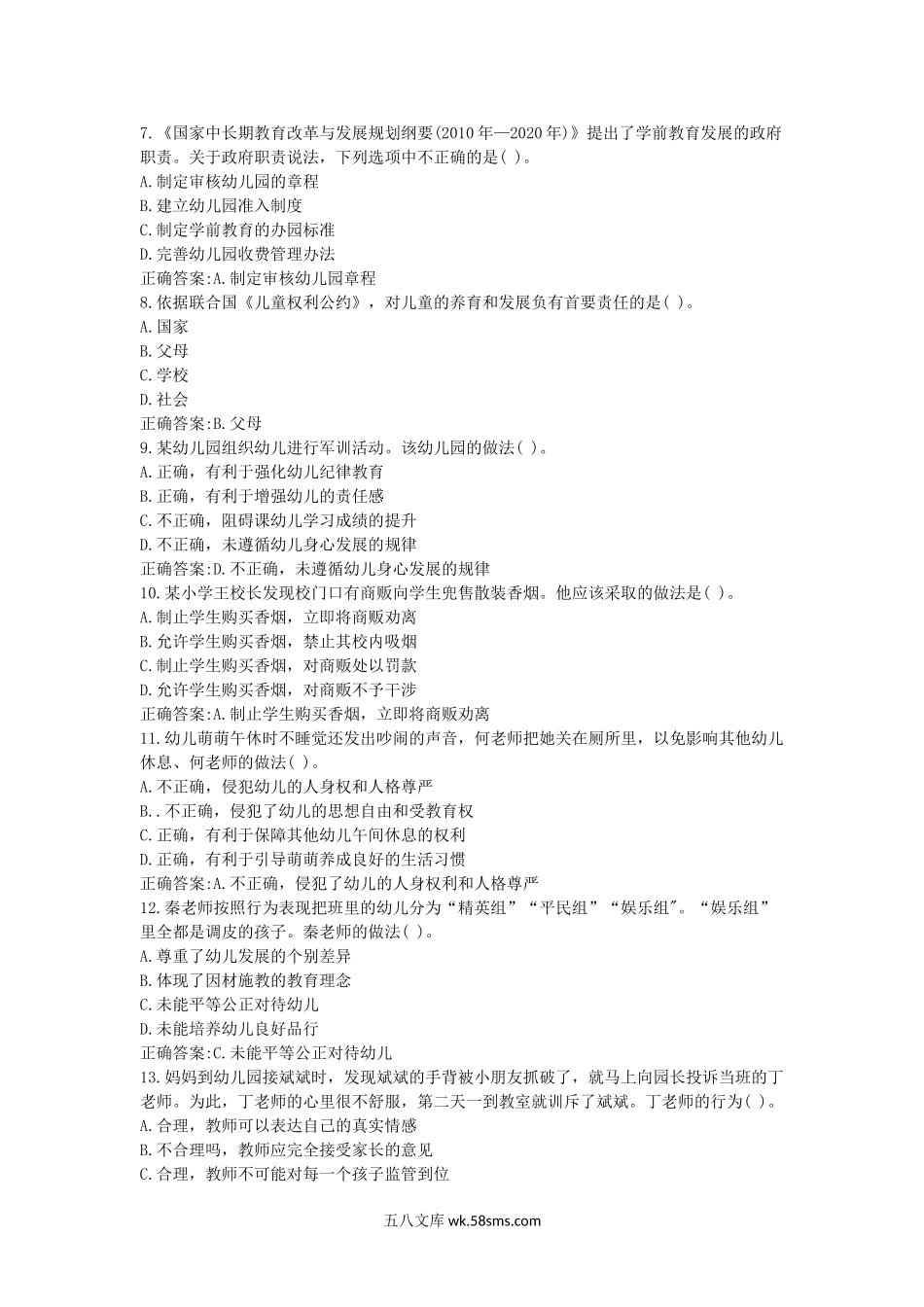 7.《国家中长期教育改革与发展规划纲要(2010 年—2020 年)》提出了学前教育发展的政府职责。关于政府职责说法，下列选项中不正确的是( )。
A.制定审核幼儿园的章程
B.建立幼儿园准入制度
C.制定学前教育的办园标准
D.完善幼儿园收费管理办法
正确答案:A.制定审核幼儿园章程
8.依据联合国《儿童权利公约》，对儿童的养育和发展负有首要责任的是( )。
A.国家
B.父母
C.学校
D.社会
正确答案:B.父母
9.某幼儿园组织幼儿进行军训活动。该幼儿园的做法( )。
A.正确，有利于强化幼儿纪律教育
B.正确，有利于增强幼儿的责任感
C.不正确，阻碍课幼儿学习成绩的提升
D.不正确，未遵循幼儿身心发展的规律
正确答案:D.不正确，未遵循幼儿身心发展的规律
10.某小学王校长发现校门口有商贩向学生兜售散装香烟。他应该采取的做法是( )。
A.制止学生购买香烟，立即将商贩劝离
B.允许学生购买香烟，禁止其校内吸烟
C.制止学生购买香烟，对商贩处以罚款
D.允许学生购买香烟，对商贩不予干涉
正确答案:A.制止学生购买香烟，立即将商贩劝离
11.幼儿萌萌午休时不睡觉还发出吵闹的声音，何老师把她关在厕所里，以免影响其他幼儿休息、何老师的做法( )。
A.不正确，侵犯幼儿的人身权和人格尊严
B..不正确，侵犯了幼儿的思想自由和受教育权
C.正确，有利于保障其他幼儿午间休息的权利
D.正确，有利于引导萌萌养成良好的生活习惯
正确答案:A.不正确，侵犯了幼儿的人身权利和人格尊严
12.秦老师按照行为表现把班里的幼儿分为“精英组”“平民组”“娱乐组"。“娱乐组”里全都是调皮的孩子。秦老师的做法( )。
A.尊重了幼儿发展的个别差异
B.体现了因材施教的教育理念
C.未能平等公正对待幼儿
D.未能培养幼儿良好品行
正确答案:C.未能平等公正对待幼儿
13.妈妈到幼儿园接斌斌时，发现斌斌的手背被小朋友抓破了，就马上向园长投诉当班的丁老师。为此，丁老师的心里很不舒服，第二天一到教室就训斥了斌斌。丁老师的行为( )。
A.合理，教师可以表达自己的真实情感
B.不合理吗，教师应完全接受家长的意见
C.合理，教师不可能对每一个孩子监管到位

五八文库 wk.58sms.com